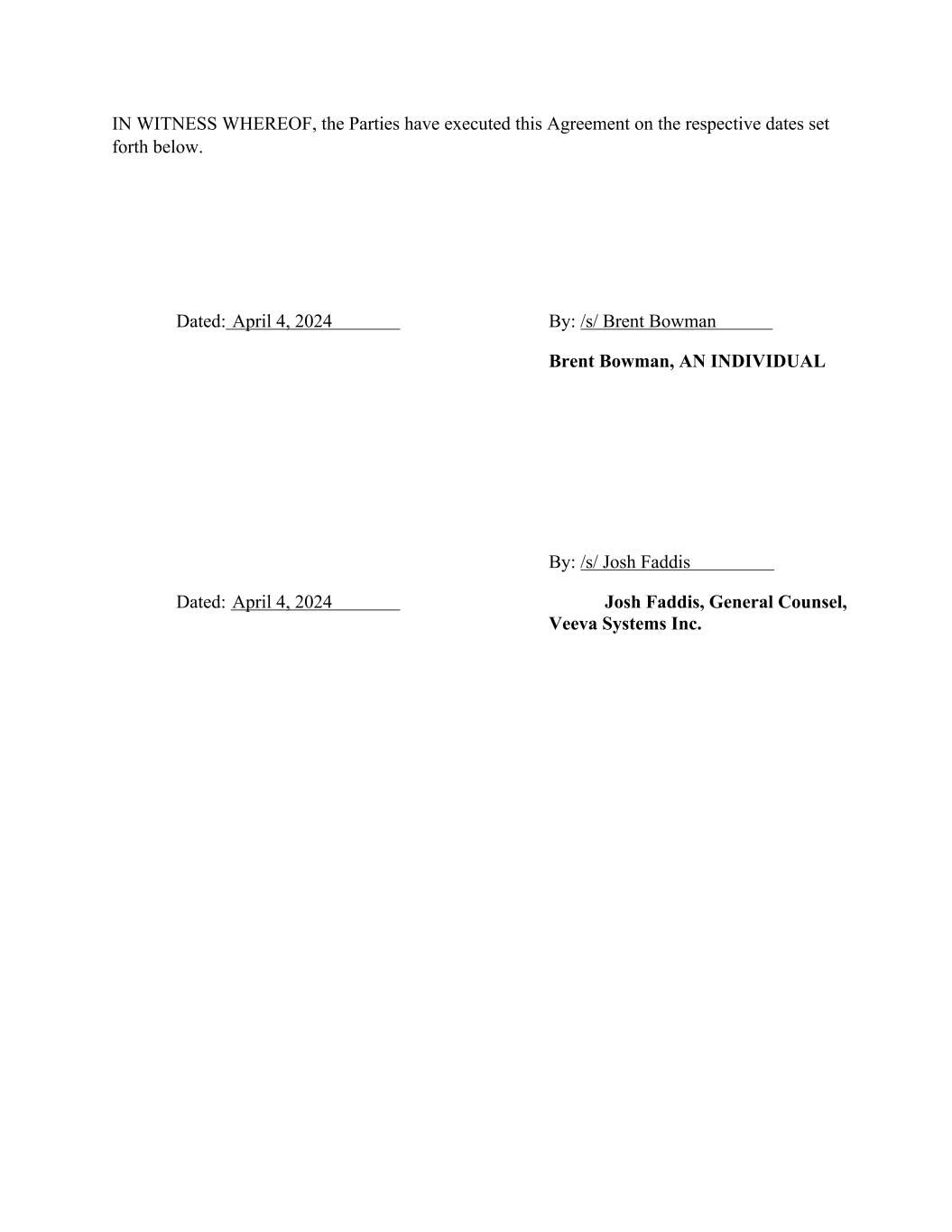 IN WITNESS WHEREOF, the Parties have executed this Agreement on the respective dates set forth below.

Dated: April 4, 2024

By: /s/ Brent Bowman

Brent Bowman, AN INDIVIDUAL

By: /s/ Josh Faddis

Dated: April 4, 2024

Josh Faddis, General Counsel, Veeva Systems Inc.